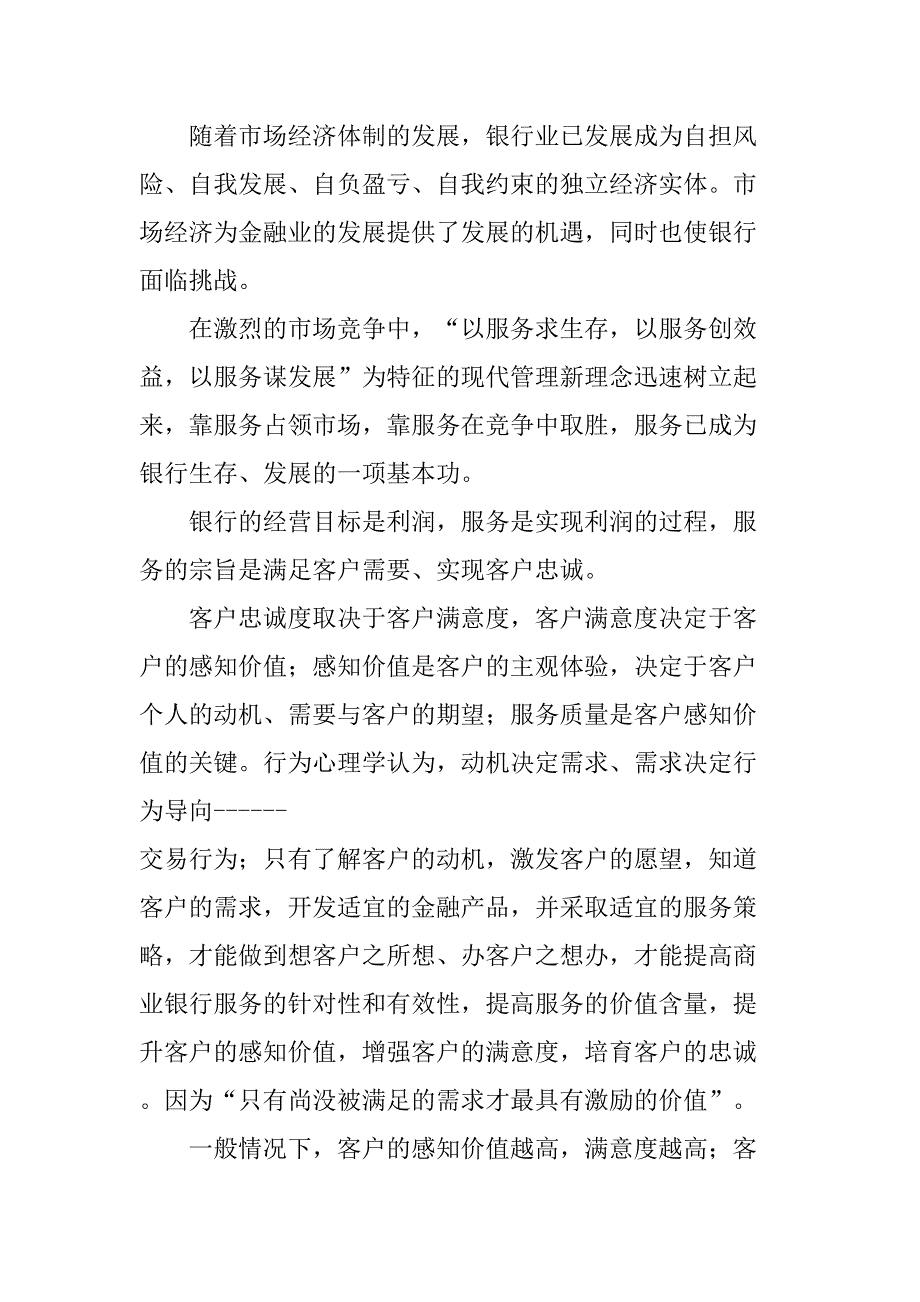 随着市场经济体制的发展，银行业已发展成为自担风险、自我发展、自负盈亏、自我约束的独立经济实体。市场经济为金融业的发展提供了发展的机遇，同时也使银行面临挑战。

在激烈的市场竞争中，“以服务求生存，以服务创效益，以服务谋发展”为特征的现代管理新理念迅速树立起来，靠服务占领市场，靠服务在竞争中取胜，服务已成为银行生存、发展的一项基本功。

银行的经营目标是利润，服务是实现利润的过程，服务的宗旨是满足客户需要、实现客户忠诚。

客户忠诚度取决于客户满意度，客户满意度决定于客户的感知价值；感知价值是客户的主观体验，决定于客户个人的动机、需要与客户的期望；服务质量是客户感知价值的关键。行为心理学认为，动机决定需求、需求决定行为导向------
交易行为；只有了解客户的动机，激发客户的愿望，知道客户的需求，开发适宜的金融产品，并采取适宜的服务策略，才能做到想客户之所想、办客户之想办，才能提高商业银行服务的针对性和有效性，提高服务的价值含量，提升客户的感知价值，增强客户的满意度，培育客户的忠诚。因为“只有尚没被满足的需求才最具有激励的价值”。

一般情况下，客户的感知价值越高，满意度越高；客